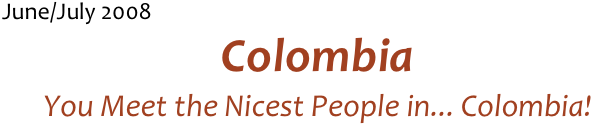 June/July 2008

Colombia

You Meet the Nicest People in... Colombia!